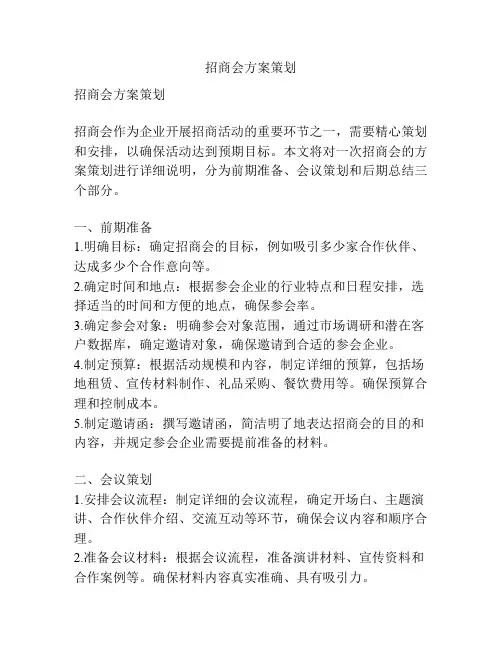 招商会方案策划

招商会方案策划

招商会作为企业开展招商活动的重要环节之一，需要精心策划和安排，以确保活动达到预期目标。本文将对一次招商会的方案策划进行详细说明，分为前期准备、会议策划和后期总结三个部分。

一、前期准备
1.明确目标：确定招商会的目标，例如吸引多少家合作伙伴、达成多少个合作意向等。
2.确定时间和地点：根据参会企业的行业特点和日程安排，选择适当的时间和方便的地点，确保参会率。
3.确定参会对象：明确参会对象范围，通过市场调研和潜在客户数据库，确定邀请对象，确保邀请到合适的参会企业。
4.制定预算：根据活动规模和内容，制定详细的预算，包括场地租赁、宣传材料制作、礼品采购、餐饮费用等。确保预算合理和控制成本。
5.制定邀请函：撰写邀请函，简洁明了地表达招商会的目的和内容，并规定参会企业需要提前准备的材料。

二、会议策划
1.安排会议流程：制定详细的会议流程，确定开场白、主题演讲、合作伙伴介绍、交流互动等环节，确保会议内容和顺序合理。
2.准备会议材料：根据会议流程，准备演讲材料、宣传资料和合作案例等。确保材料内容真实准确、具有吸引力。